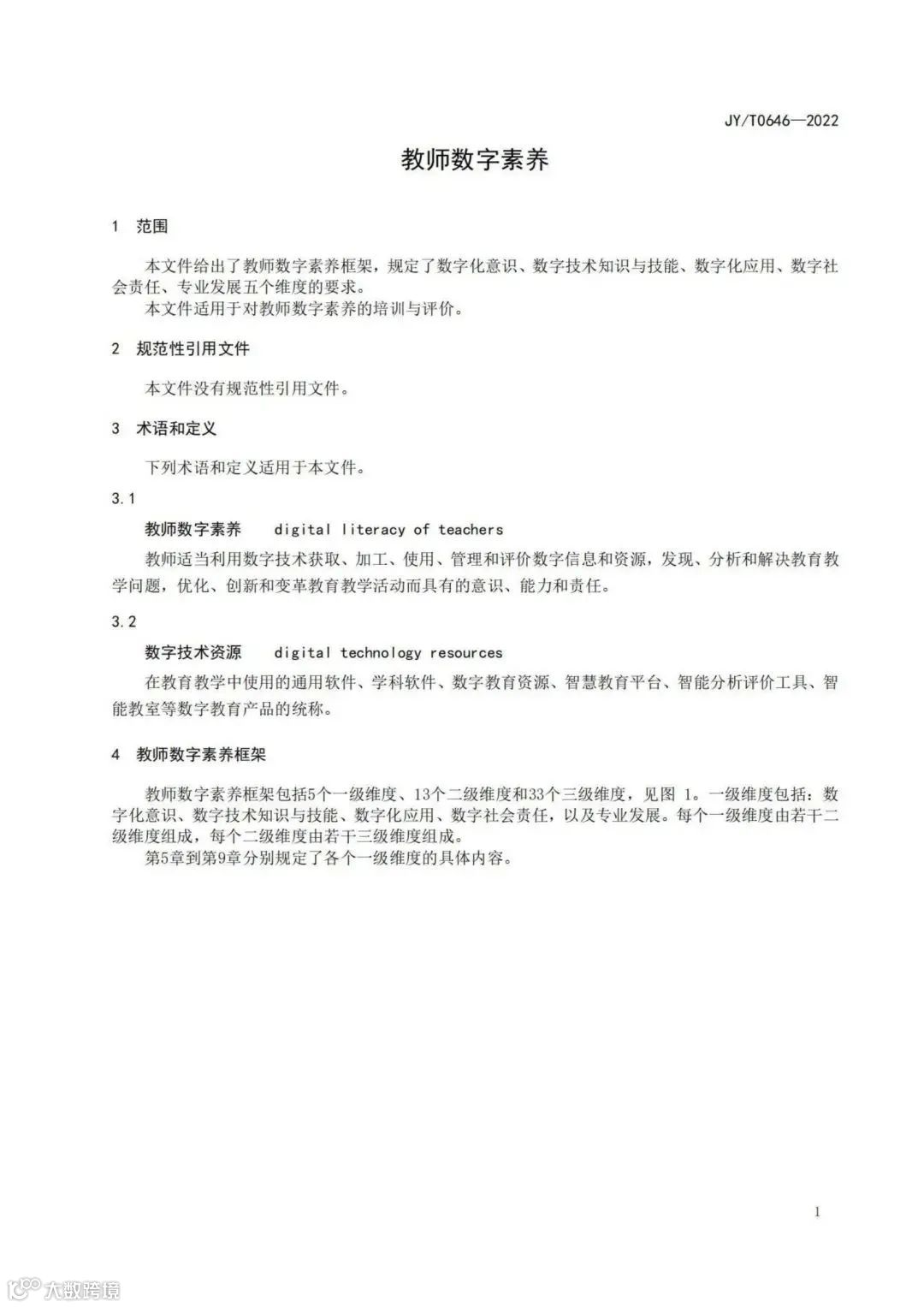 JY/T0646—2022

教师数字素养

1　范围

本文件给出了教师数字素养框架，规定了数字化意识、数字技术知识与技能、数字化应用、数字社会责任、专业发展五个维度的要求。
本文件适用于对教师数字素养的培训与评价。

2　规范性引用文件

本文件没有规范性引用文件。

3　术语和定义

下列术语和定义适用于本文件。

3.1

教师数字素养　digital literacy of teachers

教师适当利用数字技术获取、加工、使用、管理和评价数字信息和资源，发现、分析和解决教育教学问题，优化、创新和变革教育教学活动而具有的意识、能力和责任。

3.2

数字技术资源　digital technology resources

在教育教学中使用的通用软件、学科软件、数字教育资源、智慧教育平台、智能分析评价工具、智能教室等数字教育产品的统称。

4　教师数字素养框架

教师数字素养框架包括5个一级维度、13个二级维度和33个三级维度，见图 1。一级维度包括：数字化意识、数字技术知识与技能、数字化应用、数字社会责任，以及专业发展。每个一级维度由若干二级维度组成，每个二级维度由若干三级维度组成。
第5章到第9章分别规定了各个一级维度的具体内容。

1

大数跨境